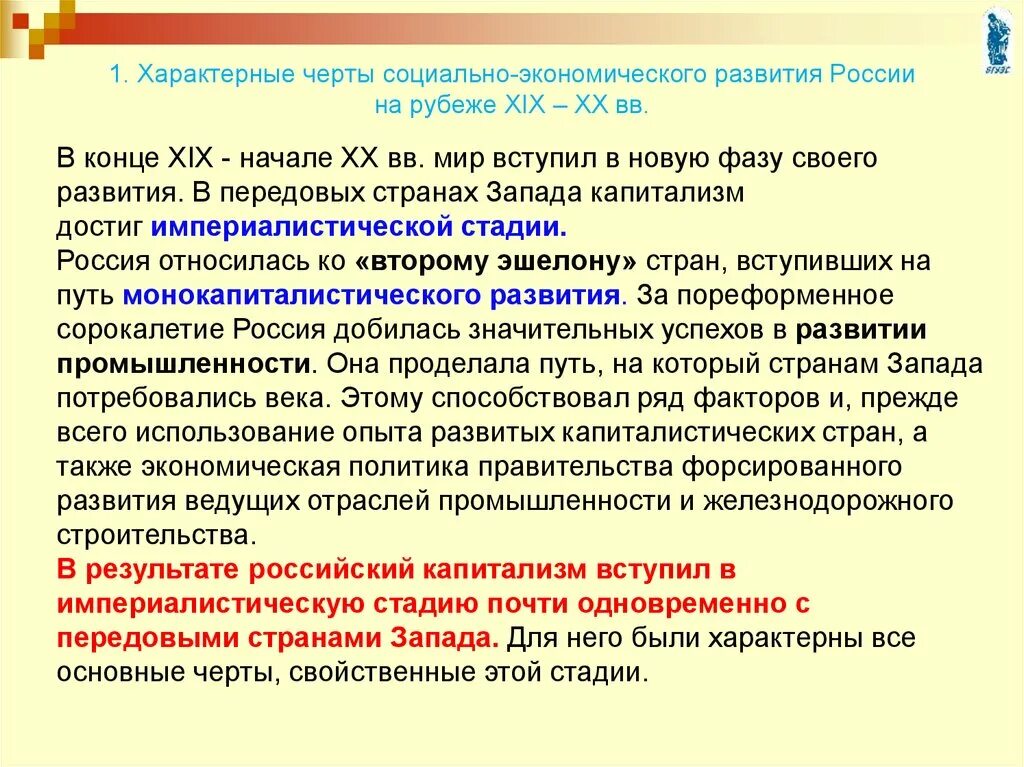 ВГУЭС

1. Характерные черты социально-экономического развития России на рубеже XIX – XX вв.

В конце XIX - начале XX вв. мир вступил в новую фазу своего развития. В передовых странах Запада капитализм достиг империалистической стадии.
Россия относилась ко «второму эшелону» стран, вступивших на путь монокапиталистического развития. За пореформенное сорокалетие Россия добилась значительных успехов в развитии промышленности. Она проделала путь, на который странам Запада потребовались века. Этому способствовал ряд факторов и, прежде всего использование опыта развитых капиталистических стран, а также экономическая политика правительства форсированного развития ведущих отраслей промышленности и железнодорожного строительства.
В результате российский капитализм вступил в империалистическую стадию почти одновременно с передовыми странами Запада. Для него были характерны все основные черты, свойственные этой стадии.